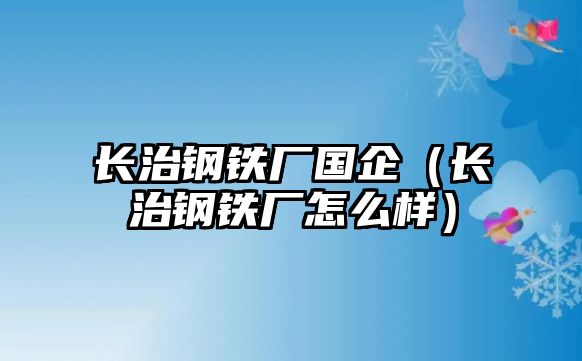 长治钢铁厂国企（长治钢铁厂怎么样）